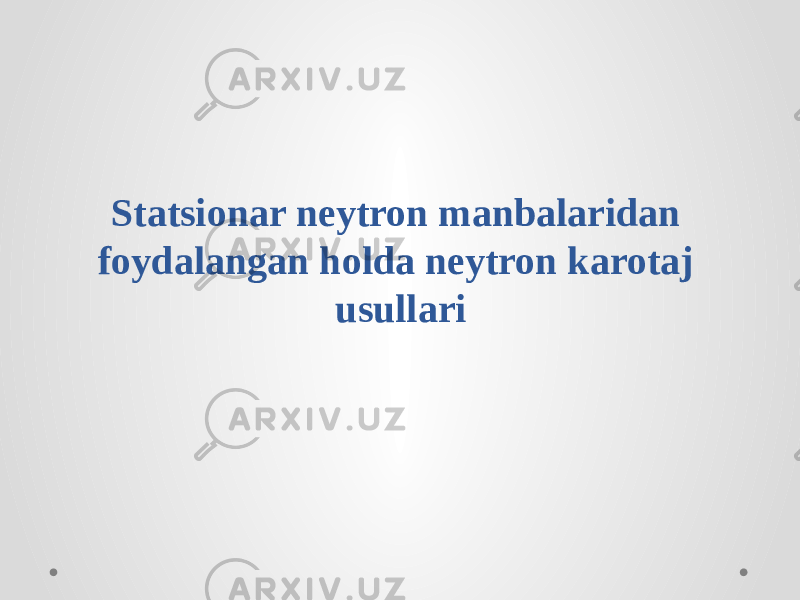 ARXIV.UZ

Statsionar neytron manbalaridan foydalangan holda neytron karotaj usullari

ARXIV.UZ

ARXIV.UZ

ARXIV.UZ